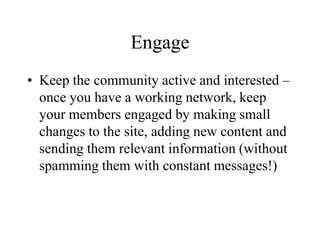 Engage

• Keep the community active and interested – once you have a working network, keep your members engaged by making small changes to the site, adding new content and sending them relevant information (without spamming them with constant messages!)